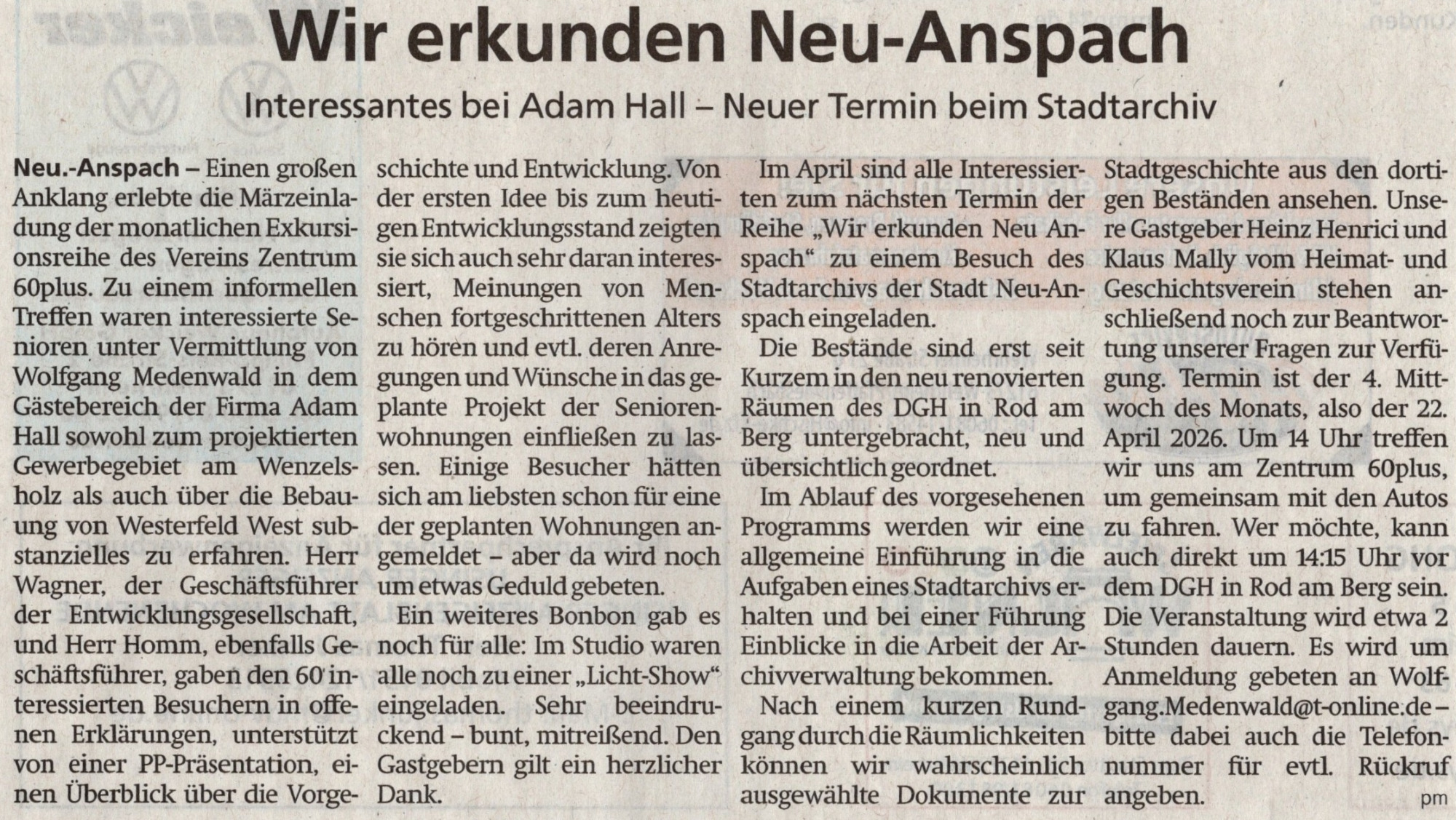 Wir erkunden Neu-Anspach

Interessantes bei Adam Hall – Neuer Termin beim Stadtarchiv

Neu.-Anspach – Einen großen Anklang erlebte die Märzeinladung der monatlichen Exkursionsreihe des Vereins Zentrum 60plus. Zu einem informellen Treffen waren interessierte Senioren unter Vermittlung von Wolfgang Medenwald in dem Gästebereich der Firma Adam Hall sowohl zum projektierten Gewerbegebiet am Wenzelsholz als auch über die Bebauung von Westerfeld West substanzielles zu erfahren. Herr Wagner, der Geschäftsführer der Entwicklungsgesellschaft, und Herr Homm, ebenfalls Geschäftsführer, gaben den 60 interessierten Besuchern in offenen Erklärungen, unterstützt von einer PP-Präsentation, einen Überblick über die Vorgeschichte und Entwicklung. Von der ersten Idee bis zum heutigen Entwicklungsstand zeigten sie sich auch sehr daran interessiert, Meinungen von Menschen fortgeschrittenen Alters zu hören und evtl. deren Anregungen und Wünsche in das geplante Projekt der Seniorenwohnungen einfließen zu lassen. Einige Besucher hätten sich am liebsten schon für eine der geplanten Wohnungen angemeldet – aber da wird noch um etwas Geduld gebeten.

Ein weiteres Bonbon gab es noch für alle: Im Studio waren alle noch zu einer „Licht-Show“ eingeladen. Sehr beeindruckend – bunt, mitreißend. Den Gastgebern gilt ein herzlicher Dank.

Im April sind alle Interessierten zum nächsten Termin der Reihe „Wir erkunden Neu Anspach“ zu einem Besuch des Stadtarchivs der Stadt Neu-Anspach eingeladen.

Die Bestände sind erst seit Kurzem in den neu renovierten Räumen des DGH in Rod am Berg untergebracht, neu und übersichtlich geordnet.

Im Ablauf des vorgesehenen Programms werden wir eine allgemeine Einführung in die Aufgaben eines Stadtarchivs erhalten und bei einer Führung Einblicke in die Arbeit der Archivverwaltung bekommen.

Nach einem kurzen Rundgang durch die Räumlichkeiten können wir wahrscheinlich ausgewählte Dokumente zur Stadtgeschichte aus den dortigen Beständen ansehen. Unsere Gastgeber Heinz Henrici und Klaus Mally vom Heimat- und Geschichtsverein stehen anschließend noch zur Beantwortung unserer Fragen zur Verfügung. Termin ist der 4. Mittwoch des Monats, also der 22. April 2026. Um 14 Uhr treffen wir uns am Zentrum 60plus, um gemeinsam mit den Autos zu fahren. Wer möchte, kann auch direkt um 14:15 Uhr vor dem DGH in Rod am Berg sein. Die Veranstaltung wird etwa 2 Stunden dauern. Es wird um Anmeldung gebeten an Wolfgang.Medenwald@t-online.de – bitte dabei auch die Telefonnummer für evtl. Rückruf angeben. pm